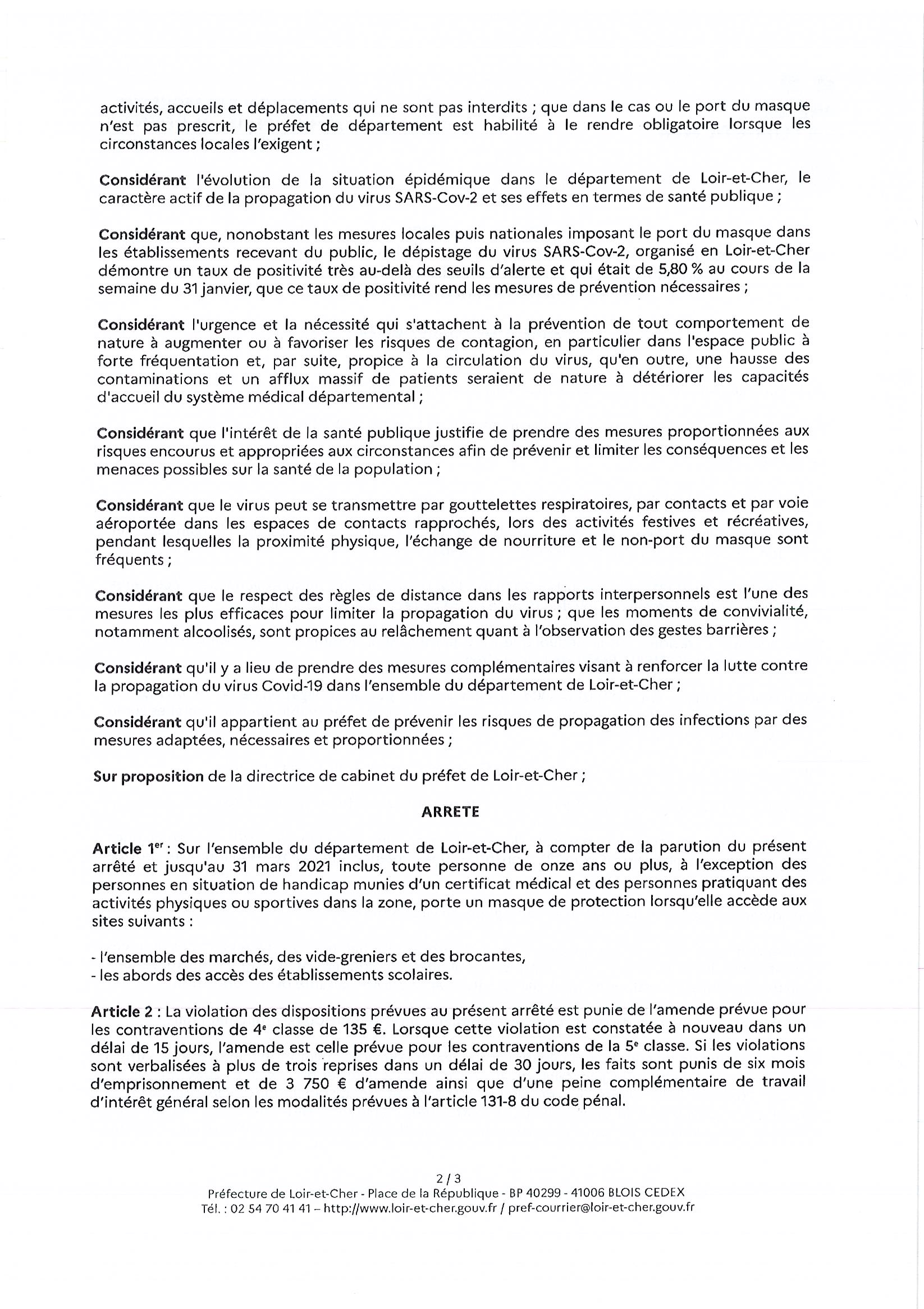 activités, accueils et déplacements qui ne sont pas interdits ; que dans le cas ou le port du masque n'est pas prescrit, le préfet de département est habilité à le rendre obligatoire lorsque les circonstances locales l'exigent ;

Considérant l'évolution de la situation épidémique dans le département de Loir-et-Cher, le caractère actif de la propagation du virus SARS-Cov-2 et ses effets en termes de santé publique ;

Considérant que, nonobstant les mesures locales puis nationales imposant le port du masque dans les établissements recevant du public, le dépistage du virus SARS-Cov-2, organisé en Loir-et-Cher démontre un taux de positivité très au-delà des seuils d'alerte et qui était de 5,80 % au cours de la semaine du 31 janvier, que ce taux de positivité rend les mesures de prévention nécessaires ;

Considérant l'urgence et la nécessité qui s'attachent à la prévention de tout comportement de nature à augmenter ou à favoriser les risques de contagion, en particulier dans l'espace public à forte fréquentation et, par suite, propice à la circulation du virus, qu'en outre, une hausse des contaminations et un afflux massif de patients seraient de nature à détériorer les capacités d'accueil du système médical départemental ;

Considérant que l'intérêt de la santé publique justifie de prendre des mesures proportionnées aux risques encourus et appropriées aux circonstances afin de prévenir et limiter les conséquences et les menaces possibles sur la santé de la population ;

Considérant que le virus peut se transmettre par gouttelettes respiratoires, par contacts et par voie aéroportée dans les espaces de contacts rapprochés, lors des activités festives et récréatives, pendant lesquelles la proximité physique, l'échange de nourriture et le non-port du masque sont fréquents ;

Considérant que le respect des règles de distance dans les rapports interpersonnels est l'une des mesures les plus efficaces pour limiter la propagation du virus ; que les moments de convivialité, notamment alcoolisés, sont propices au relâchement quant à l'observation des gestes barrières ;

Considérant qu'il y a lieu de prendre des mesures complémentaires visant à renforcer la lutte contre la propagation du virus Covid-19 dans l'ensemble du département de Loir-et-Cher ;

Considérant qu'il appartient au préfet de prévenir les risques de propagation des infections par des mesures adaptées, nécessaires et proportionnées ;

Sur proposition de la directrice de cabinet du préfet de Loir-et-Cher ;

ARRETE

Article 1$^{er}$ : Sur l'ensemble du département de Loir-et-Cher, à compter de la parution du présent arrêté et jusqu'au 31 mars 2021 inclus, toute personne de onze ans ou plus, à l'exception des personnes en situation de handicap munies d'un certificat médical et des personnes pratiquant des activités physiques ou sportives dans la zone, porte un masque de protection lorsqu'elle accède aux sites suivants :

- l'ensemble des marchés, des vide-greniers et des brocantes,
- les abords des accès des établissements scolaires.

Article 2 : La violation des dispositions prévues au présent arrêté est punie de l'amende prévue pour les contraventions de 4$^{e}$ classe de 135 €. Lorsque cette violation est constatée à nouveau dans un délai de 15 jours, l'amende est celle prévue pour les contraventions de la 5$^{e}$ classe. Si les violations sont verbalisées à plus de trois reprises dans un délai de 30 jours, les faits sont punis de six mois d'emprisonnement et de 3 750 € d'amende ainsi que d'une peine complémentaire de travail d'intérêt général selon les modalités prévues à l'article 131-8 du code pénal.

2 / 3
Préfecture de Loir-et-Cher - Place de la République - BP 40299 - 41006 BLOIS CEDEX
Tél. : 02 54 70 41 41 – http://www.loir-et-cher.gouv.fr / pref-courrier@loir-et-cher.gouv.fr